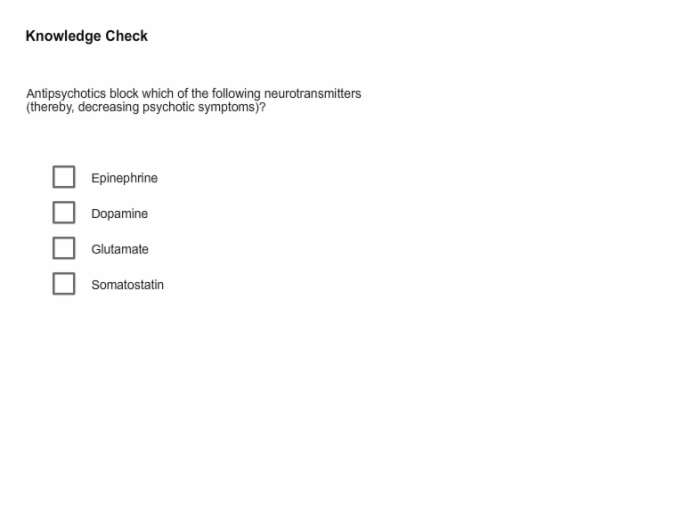 Knowledge Check

Antipsychotics block which of the following neurotransmitters (thereby, decreasing psychotic symptoms)?

Epinephrine

Dopamine

Glutamate

Somatostatin